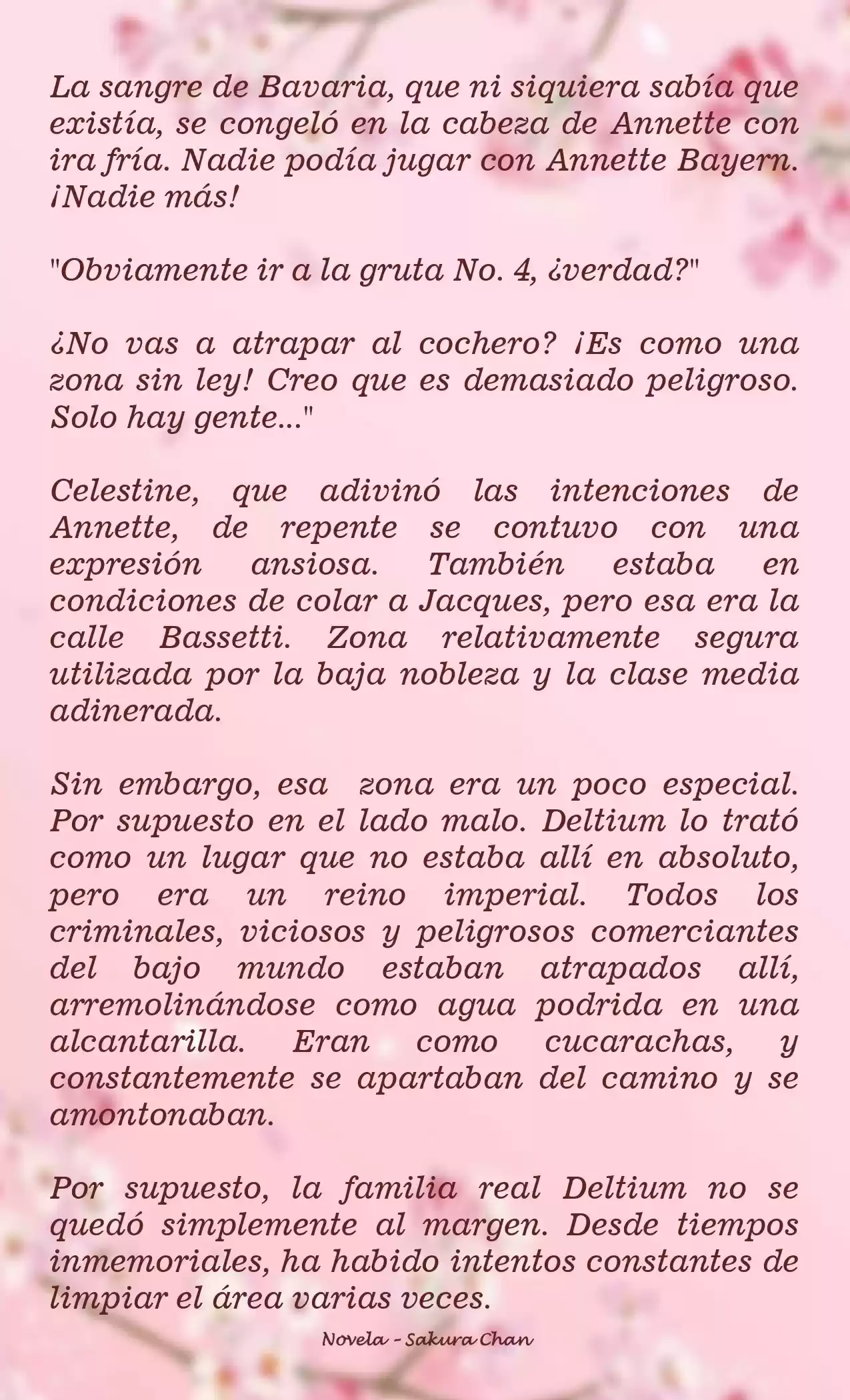 La sangre de Bavaria, que ni siquiera sabía que existía, se congeló en la cabeza de Annette con ira fría. Nadie podía jugar con Annette Bayern. ¡Nadie más!

"Obviamente ir a la gruta No. 4, ¿verdad?"

¿No vas a atrapar al cochero? ¡Es como una zona sin ley! Creo que es demasiado peligroso. Solo hay gente..."

Celestine, que adivinó las intenciones de Annette, de repente se contuvo con una expresión ansiosa. También estaba en condiciones de colar a Jacques, pero esa era la calle Bassetti. Zona relativamente segura utilizada por la baja nobleza y la clase media adinerada.

Sin embargo, esa zona era un poco especial. Por supuesto en el lado malo. Deltium lo trató como un lugar que no estaba allí en absoluto, pero era un reino imperial. Todos los criminales, viciosos y peligrosos comerciantes del bajo mundo estaban atrapados allí, arremolinándose como agua podrida en una alcantarilla. Eran como cucarachas, y constantemente se apartaban del camino y se amontonaban.

Por supuesto, la familia real Deltium no se quedó simplemente al margen. Desde tiempos inmemoriales, ha habido intentos constantes de limpiar el área varias veces.

Novela - Sakura Chan